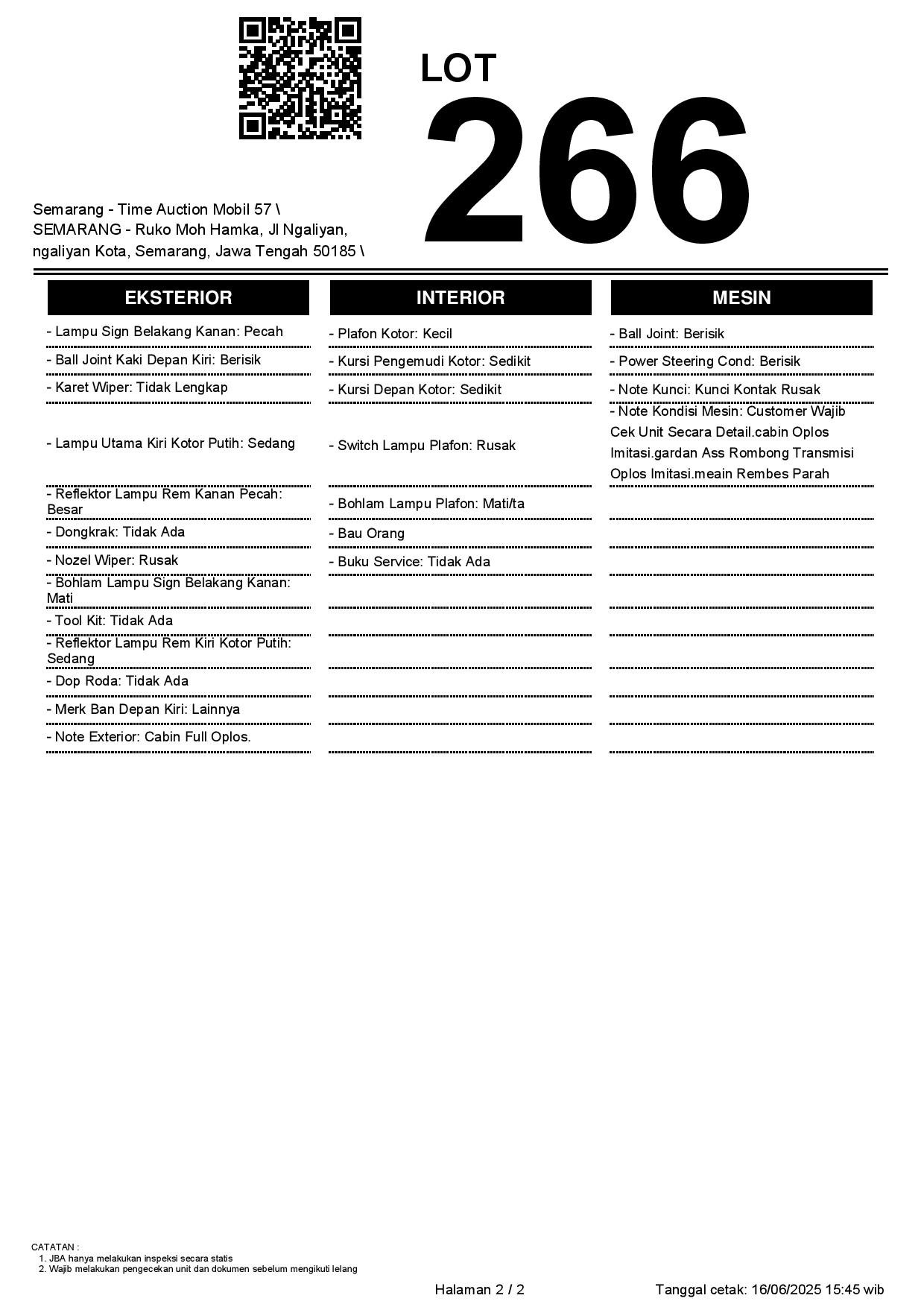 LOT
266

Semarang - Time Auction Mobil 57 \ SEMARANG - Ruko Moh Hamka, Jl Ngaliyan, ngaliyan Kota, Semarang, Jawa Tengah 50185 \

EKSTERIOR

- Lampu Sign Belakang Kanan: Pecah
- Ball Joint Kaki Depan Kiri: Berisik
- Karet Wiper: Tidak Lengkap
- Lampu Utama Kiri Kotor Putih: Sedang
- Reflektor Lampu Rem Kanan Pecah: Besar
- Dongkrak: Tidak Ada
- Nozel Wiper: Rusak
- Bohlam Lampu Sign Belakang Kanan: Mati
- Tool Kit: Tidak Ada
- Reflektor Lampu Rem Kiri Kotor Putih: Sedang
- Dop Roda: Tidak Ada
- Merk Ban Depan Kiri: Lainnya
- Note Exterior: Cabin Full Oplos.

INTERIOR

- Plafon Kotor: Kecil
- Kursi Pengemudi Kotor: Sedikit
- Kursi Depan Kotor: Sedikit
- Switch Lampu Plafon: Rusak
- Bohlam Lampu Plafon: Mati/ta
- Bau Orang
- Buku Service: Tidak Ada

MESIN

- Ball Joint: Berisik
- Power Steering Cond: Berisik
- Note Kunci: Kunci Kontak Rusak
- Note Kondisi Mesin: Customer Wajib Cek Unit Secara Detail.cabin Oplos Imitasi.gardan Ass Rombong Transmisi Oplos Imitasi.meain Rembes Parah

CATATAN :
1. JBA hanya melakukan inspeksi secara statis
2. Wajib melakukan pengecekan unit dan dokumen sebelum mengikuti lelang

Halaman 2 / 2

Tanggal cetak: 16/06/2025 15:45 wib